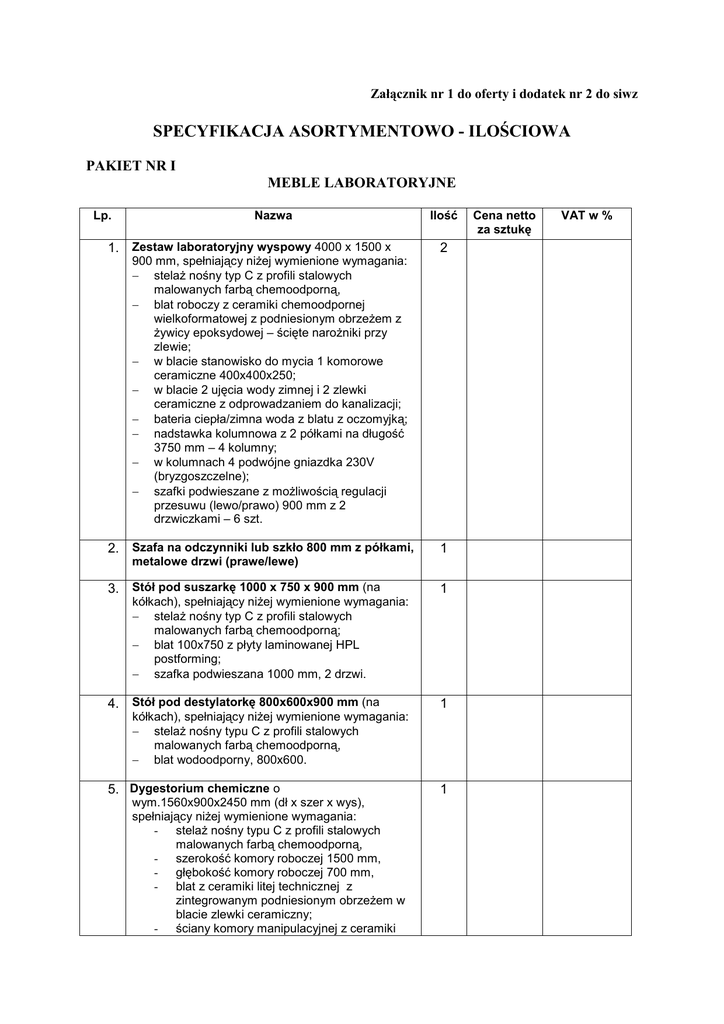 Załącznik nr 1 do oferty i dodatek nr 2 do siwz

SPECYFIKACJA ASORTYMENTOWO - ILOŚCIOWA

PAKIET NR I

MEBLE LABORATORYJNE

| Lp. | Nazwa | Ilość | Cena netto za sztukę | VAT w % |
|---|---|---|---|---|
| 1. | **Zestaw laboratoryjny wyspowy** 4000 x 1500 x 900 mm, spełniający niżej wymienione wymagania: – stelaż nośny typ C z profili stalowych malowanych farbą chemoodporną, – blat roboczy z ceramiki chemoodpornej wielkoformatowej z podniesionym obrzeżem z żywicy epoksydowej – ścięte narożniki przy zlewie; – w blacie stanowisko do mycia 1 komorowe ceramiczne 400x400x250; – w blacie 2 ujęcia wody zimnej i 2 zlewki ceramiczne z odprowadzaniem do kanalizacji; – bateria ciepła/zimna woda z blatu z oczomyjką; – nadstawka kolumnowa z 2 półkami na długość 3750 mm – 4 kolumny; – w kolumnach 4 podwójne gniazdka 230V (bryzgoszczelne); – szafki podwieszane z możliwością regulacji przesuwu (lewo/prawo) 900 mm z 2 drzwiczkami – 6 szt. | 2 | | |
| 2. | **Szafa na odczynniki lub szkło 800 mm z półkami, metalowe drzwi (prawe/lewe)** | 1 | | |
| 3. | **Stół pod suszarkę 1000 x 750 x 900 mm** (na kółkach), spełniający niżej wymienione wymagania: – stelaż nośny typ C z profili stalowych malowanych farbą chemoodporną; – blat 100x750 z płyty laminowanej HPL postforming; – szafka podwieszana 1000 mm, 2 drzwi. | 1 | | |
| 4. | **Stół pod destylatorkę 800x600x900 mm** (na kółkach), spełniający niżej wymienione wymagania: – stelaż nośny typu C z profili stalowych malowanych farbą chemoodporną, – blat wodoodporny, 800x600. | 1 | | |
| 5. | **Dygestorium chemiczne** o wym.1560x900x2450 mm (dł x szer x wys), spełniający niżej wymienione wymagania: - stelaż nośny typu C z profili stalowych malowanych farbą chemoodporną, - szerokość komory roboczej 1500 mm, - głębokość komory roboczej 700 mm, - blat z ceramiki litej technicznej z zintegrowanym podniesionym obrzeżem w blacie zlewki ceramiczny; - ściany komory manipulacyjnej z ceramiki | 1 | | |